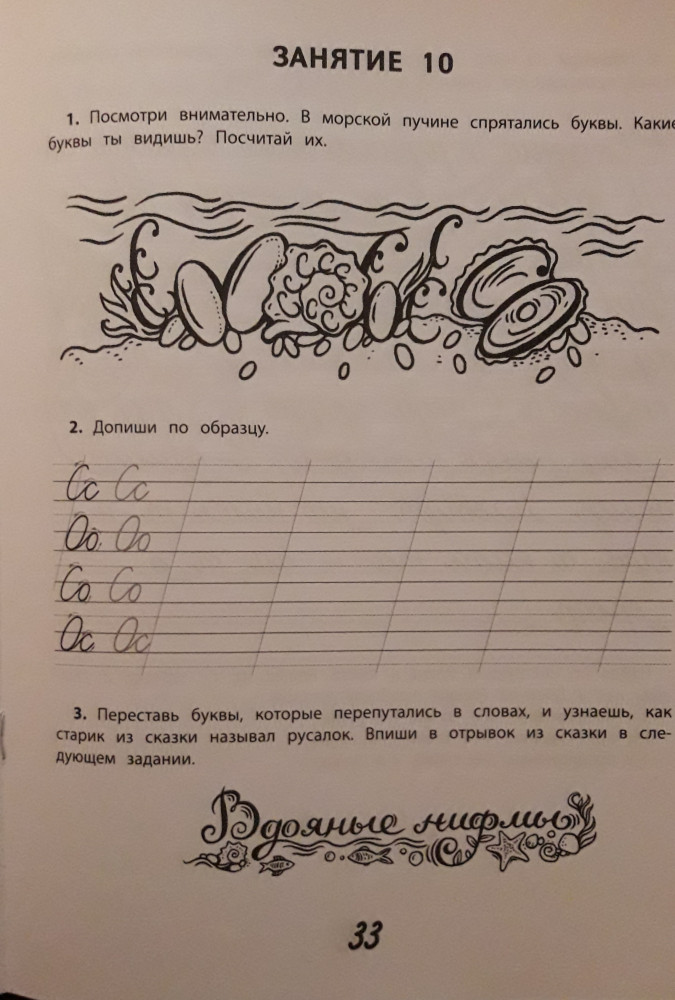 ЗАНЯТИЕ 10

1. Посмотри внимательно. В морской пучине спрятались буквы. Какие буквы ты видишь? Посчитай их.

2. Допиши по образцу.

Сс Сс
Оо Оо
Со Со
Ос Ос

3. Переставь буквы, которые перепутались в словах, и узнаешь, как старик из сказки называл русалок. Впиши в отрывок из сказки в следующем задании.

Вдояные нифмы

33